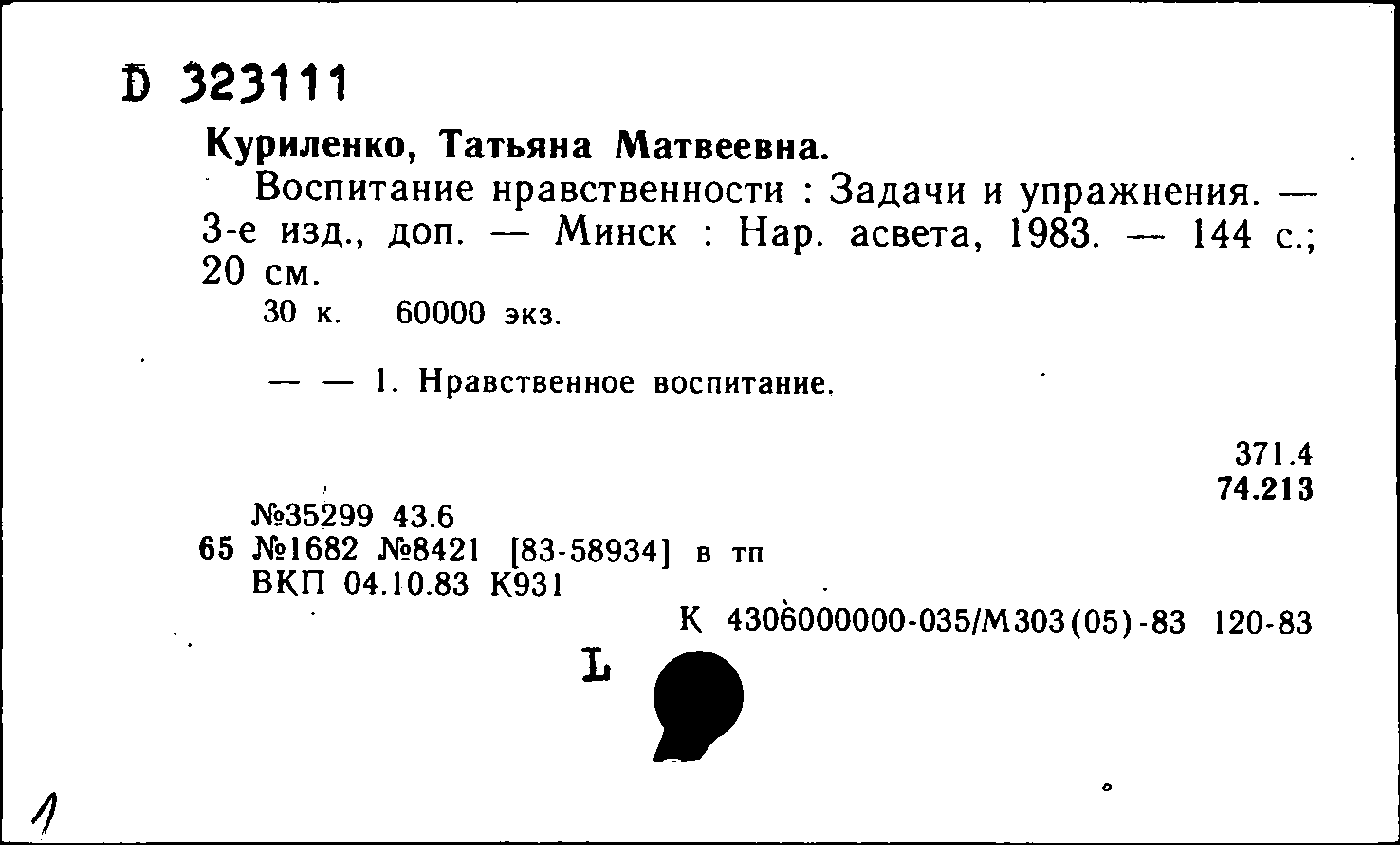 D 323111

Куриленко, Татьяна Матвеевна.

Воспитание нравственности : Задачи и упражнения. — 3-е изд., доп. — Минск : Нар. асвета, 1983. — 144 с.; 20 см.

30 к. 60000 экз.

— — 1. Нравственное воспитание.

371.4
74.213

№35299 43.6
65 №1682 №8421 [83-58934] в тп
ВКП 04.10.83 К931

К 4306000000-035/М303(05)-83 120-83

L

1